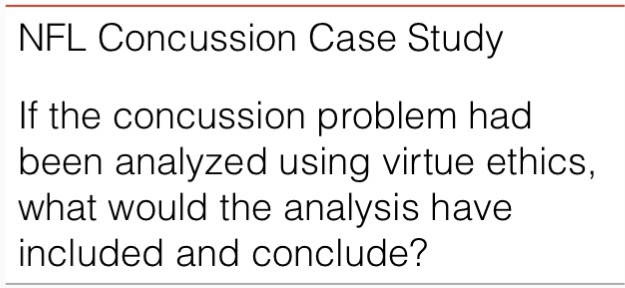 NFL Concussion Case Study

If the concussion problem had been analyzed using virtue ethics, what would the analysis have included and conclude?